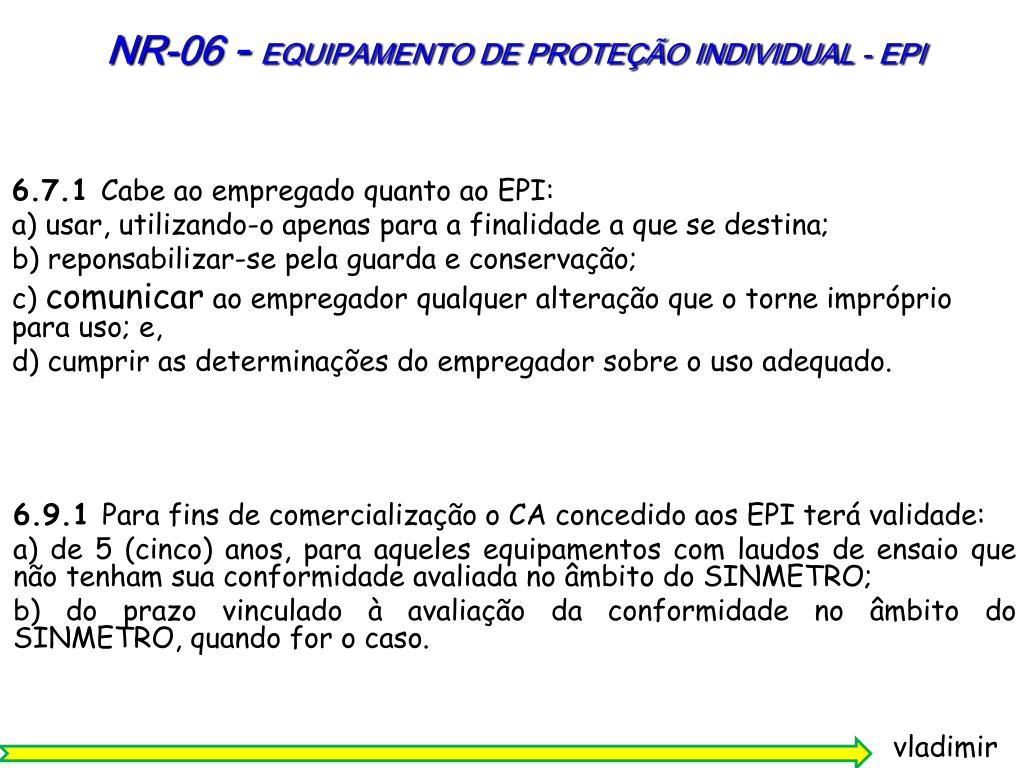 NR-06 - EQUIPAMENTO DE PROTEÇÃO INDIVIDUAL - EPI

6.7.1 Cabe ao empregado quanto ao EPI:
a) usar, utilizando-o apenas para a finalidade a que se destina;
b) reponsabilizar-se pela guarda e conservação;
c) comunicar ao empregador qualquer alteração que o torne impróprio para uso; e,
d) cumprir as determinações do empregador sobre o uso adequado.

6.9.1 Para fins de comercialização o CA concedido aos EPI terá validade:
a) de 5 (cinco) anos, para aqueles equipamentos com laudos de ensaio que não tenham sua conformidade avaliada no âmbito do SINMETRO;
b) do prazo vinculado à avaliação da conformidade no âmbito do SINMETRO, quando for o caso.

vladimir